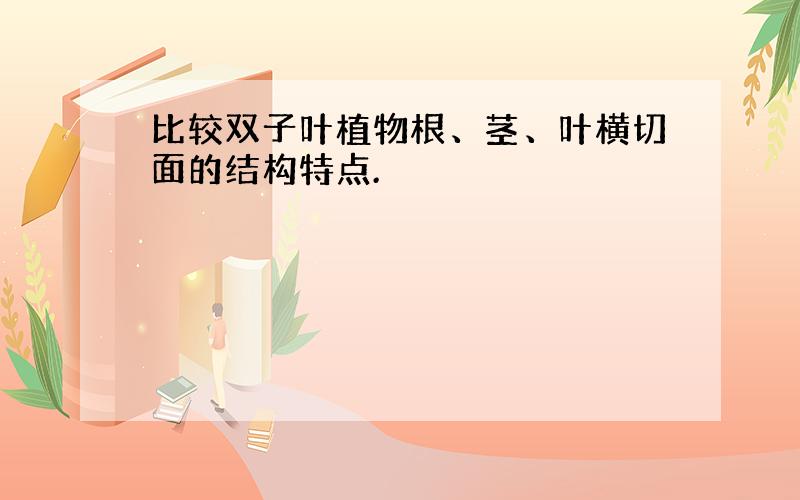 比较双子叶植物根、茎、叶横切面的结构特点.